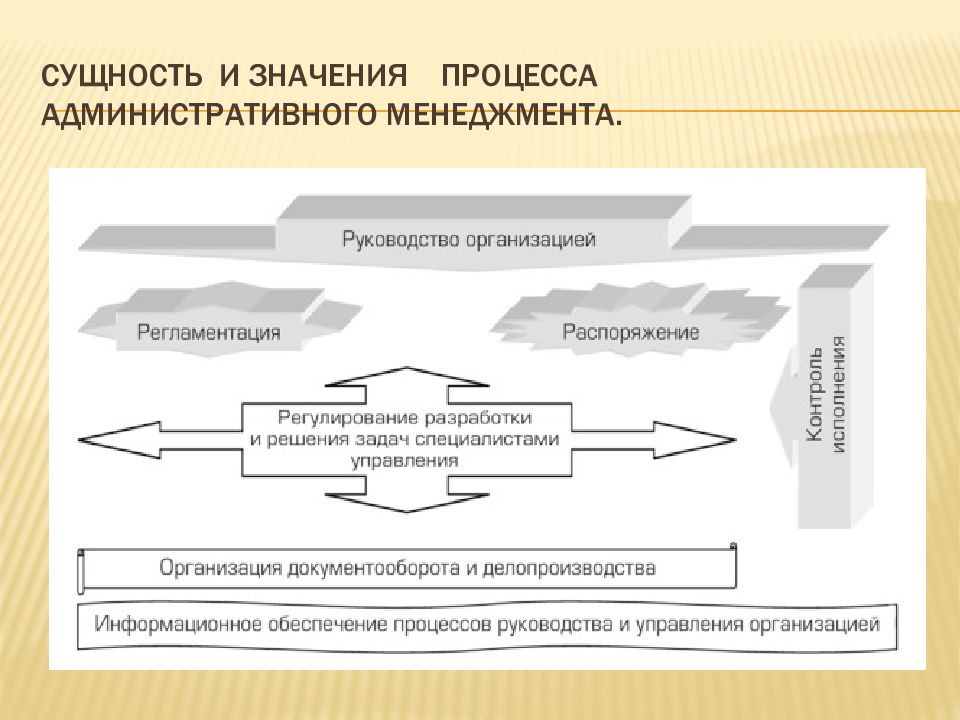 СУЩНОСТЬ И ЗНАЧЕНИЯ ПРОЦЕССА АДМИНИСТРАТИВНОГО МЕНЕДЖМЕНТА.

Руководство организацией

Регламентация

Распоряжение

Контроль исполнения

Регулирование разработки и решения задач специалистами управления

Организация документооборота и делопроизводства

Информационное обеспечение процессов руководства и управления организацией